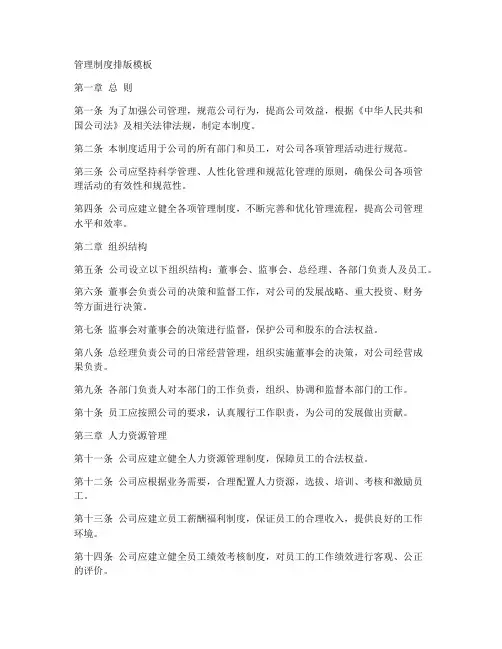 管理制度排版模板

第一章 总 则

第一条 为了加强公司管理，规范公司行为，提高公司效益，根据《中华人民共和国公司法》及相关法律法规，制定本制度。

第二条 本制度适用于公司的所有部门和员工，对公司各项管理活动进行规范。

第三条 公司应坚持科学管理、人性化管理和规范化管理的原则，确保公司各项管理活动的有效性和规范性。

第四条 公司应建立健全各项管理制度，不断完善和优化管理流程，提高公司管理水平和效率。

第二章 组织结构

第五条 公司设立以下组织结构：董事会、监事会、总经理、各部门负责人及员工。

第六条 董事会负责公司的决策和监督工作，对公司的发展战略、重大投资、财务等方面进行决策。

第七条 监事会对董事会的决策进行监督，保护公司和股东的合法权益。

第八条 总经理负责公司的日常经营管理，组织实施董事会的决策，对公司经营成果负责。

第九条 各部门负责人对本部门的工作负责，组织、协调和监督本部门的工作。

第十条 员工应按照公司的要求，认真履行工作职责，为公司的发展做出贡献。

第三章 人力资源管理

第十一条 公司应建立健全人力资源管理制度，保障员工的合法权益。

第十二条 公司应根据业务需要，合理配置人力资源，选拔、培训、考核和激励员工。

第十三条 公司应建立员工薪酬福利制度，保证员工的合理收入，提供良好的工作环境。

第十四条 公司应建立健全员工绩效考核制度，对员工的工作绩效进行客观、公正的评价。